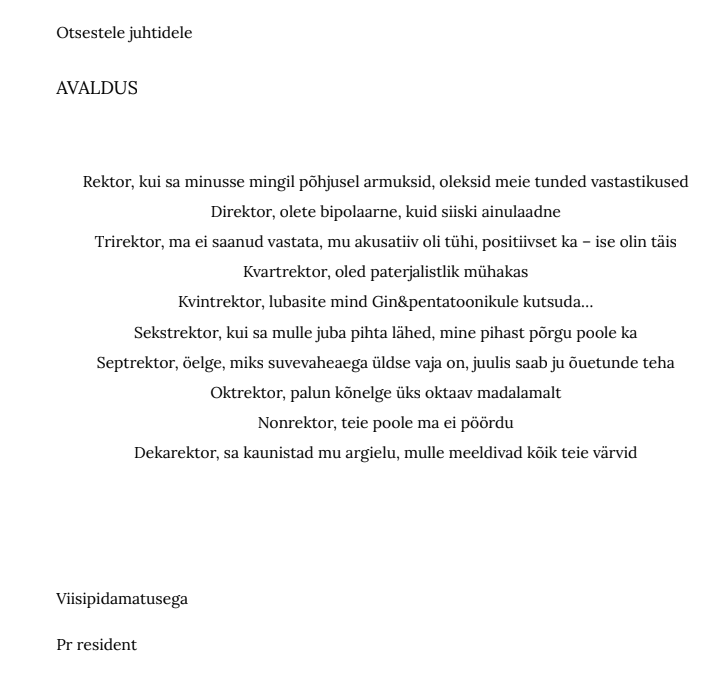 Otsestele juhtidele

AVALDUS

Rektor, kui sa minusse mingil põhjusel armuksid, oleksid meie tunded vastastikused
Direktor, olete bipolaarne, kuid siiski ainulaadne
Trirektor, ma ei saanud vastata, mu akusatiiv oli tühi, positiivset ka – ise olin täis
Kvartrektor, oled paterjalistlik mühakas
Kvintrektor, lubasite mind Gin&pentatoonikule kutsuda...
Sekstrektor, kui sa mulle juba pihta lähed, mine pihast põrgu poole ka
Septrektor, öelge, miks suvevaheaega üldse vaja on, juulis saab ju õuetunde teha
Oktrektor, palun kõnelge üks oktaav madalamalt
Nonrektor, teie poole ma ei pöördu
Dekarektor, sa kaunistad mu argielu, mulle meeldivad kõik teie värvid

Viisipidamatusega

Pr resident